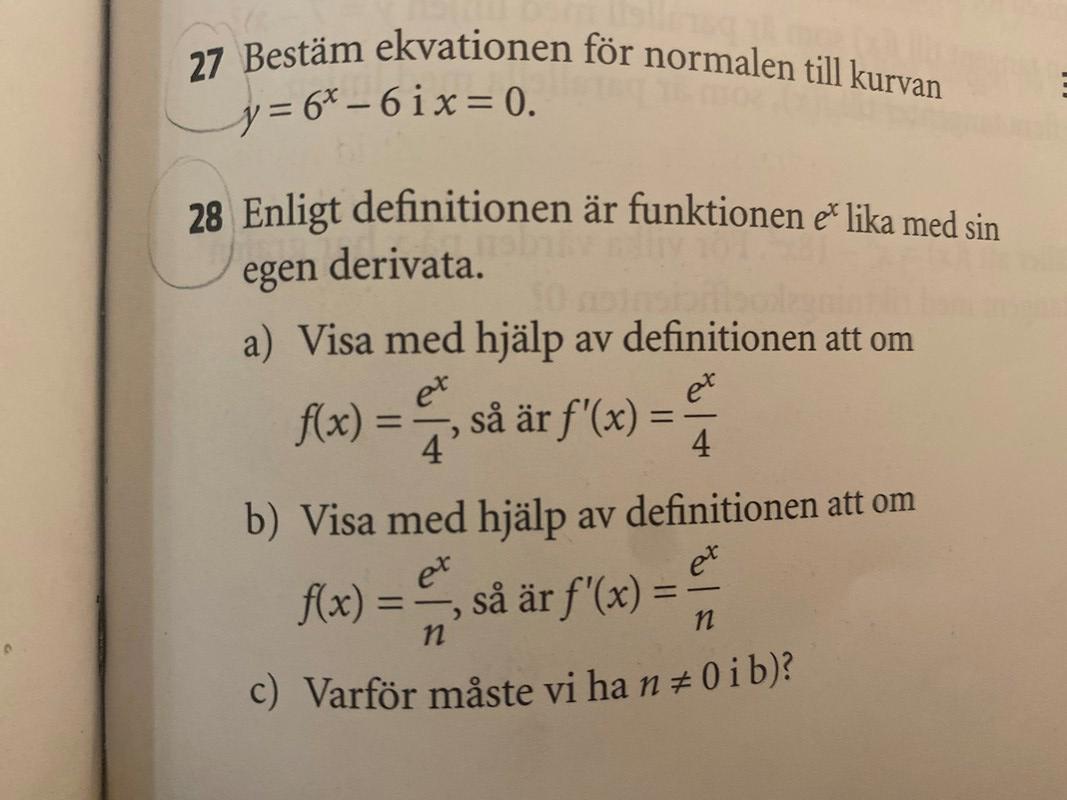 27 Bestäm ekvationen för normalen till kurvan $y = 6^x - 6$ i $x = 0$.

28 Enligt definitionen är funktionen $e^x$ lika med sin egen derivata.

a) Visa med hjälp av definitionen att om $f(x) = \frac{e^x}{4}$, så är $f'(x) = \frac{e^x}{4}$

b) Visa med hjälp av definitionen att om $f(x) = \frac{e^x}{n}$, så är $f'(x) = \frac{e^x}{n}$

c) Varför måste vi ha $n \neq 0$ i b)?